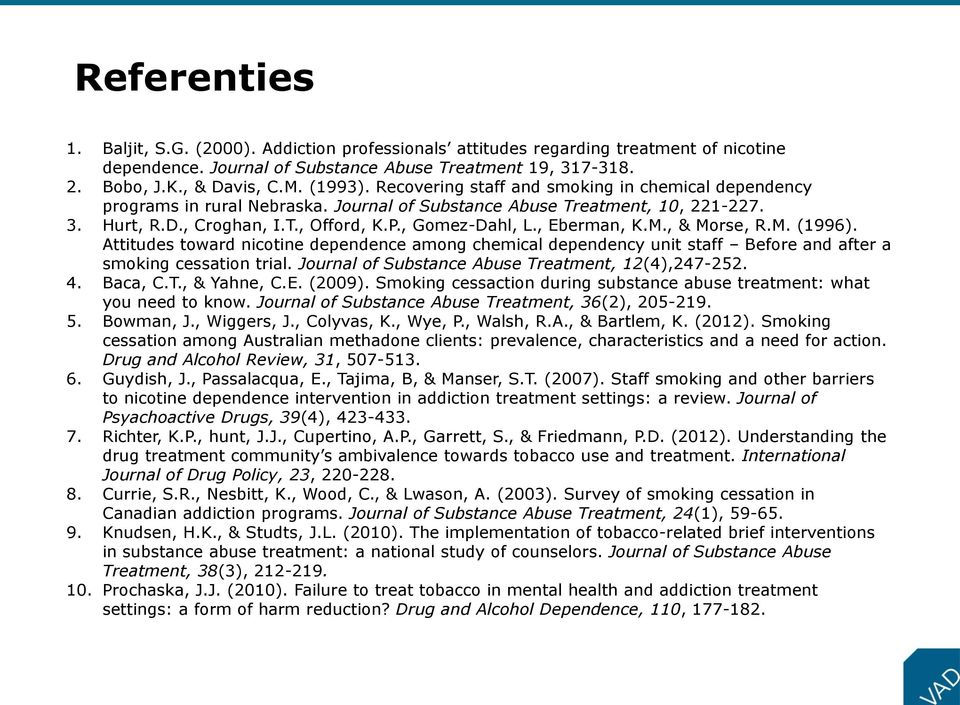 Referenties

1. Baljit, S.G. (2000). Addiction professionals' attitudes regarding treatment of nicotine dependence. Journal of Substance Abuse Treatment 19, 317-318.
2. Bobo, J.K., & Davis, C.M. (1993). Recovering staff and smoking in chemical dependency programs in rural Nebraska. Journal of Substance Abuse Treatment, 10, 221-227.
3. Hurt, R.D., Croghan, I.T., Offord, K.P., Gomez-Dahl, L., Eberman, K.M., & Morse, R.M. (1996). Attitudes toward nicotine dependence among chemical dependency unit staff – Before and after a smoking cessation trial. Journal of Substance Abuse Treatment, 12(4),247-252.
4. Baca, C.T., & Yahne, C.E. (2009). Smoking cessaction during substance abuse treatment: what you need to know. Journal of Substance Abuse Treatment, 36(2), 205-219.
5. Bowman, J., Wiggers, J., Colyvas, K., Wye, P., Walsh, R.A., & Bartlem, K. (2012). Smoking cessation among Australian methadone clients: prevalence, characteristics and a need for action. Drug and Alcohol Review, 31, 507-513.
6. Guydish, J., Passalacqua, E., Tajima, B, & Manser, S.T. (2007). Staff smoking and other barriers to nicotine dependence intervention in addiction treatment settings: a review. Journal of Psyachoactive Drugs, 39(4), 423-433.
7. Richter, K.P., hunt, J.J., Cupertino, A.P., Garrett, S., & Friedmann, P.D. (2012). Understanding the drug treatment community's ambivalence towards tobacco use and treatment. International Journal of Drug Policy, 23, 220-228.
8. Currie, S.R., Nesbitt, K., Wood, C., & Lwason, A. (2003). Survey of smoking cessation in Canadian addiction programs. Journal of Substance Abuse Treatment, 24(1), 59-65.
9. Knudsen, H.K., & Studts, J.L. (2010). The implementation of tobacco-related brief interventions in substance abuse treatment: a national study of counselors. Journal of Substance Abuse Treatment, 38(3), 212-219.
10. Prochaska, J.J. (2010). Failure to treat tobacco in mental health and addiction treatment settings: a form of harm reduction? Drug and Alcohol Dependence, 110, 177-182.

VAD